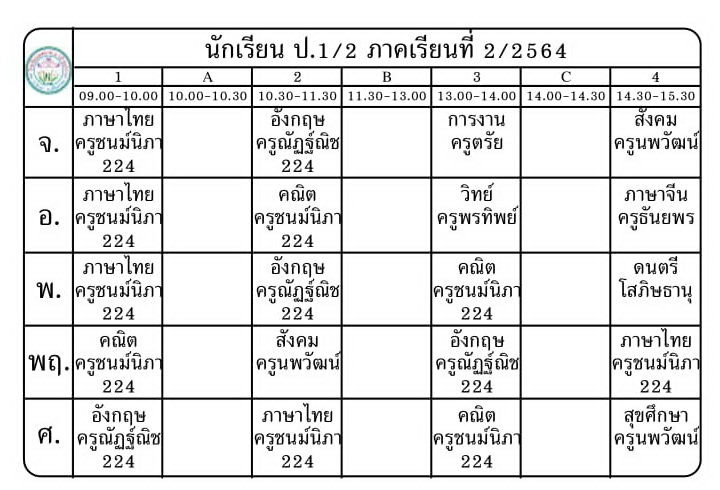 นักเรียน ป.1/2 ภาคเรียนที่ 2/2564

| | 1 | A | 2 | B | 3 | C | 4 |
|---|---|---|---|---|---|---|---|
| | 09.00-10.00 | 10.00-10.30 | 10.30-11.30 | 11.30-13.00 | 13.00-14.00 | 14.00-14.30 | 14.30-15.30 |
| จ. | ภาษาไทย ครูชนม์นิภา 224 | | อังกฤษ ครูณัฏฐ์ณิช 224 | | การงาน ครูตรัย | | สังคม ครูนพวัฒน์ |
| อ. | ภาษาไทย ครูชนม์นิภา 224 | | คณิต ครูชนม์นิภา 224 | | วิทย์ ครูพรทิพย์ | | ภาษาจีน ครูธันยพร |
| พ. | ภาษาไทย ครูชนม์นิภา 224 | | อังกฤษ ครูณัฏฐ์ณิช 224 | | คณิต ครูชนม์นิภา 224 | | ดนตรี โสภิษธานุ |
| พฤ. | คณิต ครูชนม์นิภา 224 | | สังคม ครูนพวัฒน์ | | อังกฤษ ครูณัฏฐ์ณิช 224 | | ภาษาไทย ครูชนม์นิภา 224 |
| ศ. | อังกฤษ ครูณัฏฐ์ณิช 224 | | ภาษาไทย ครูชนม์นิภา 224 | | คณิต ครูชนม์นิภา 224 | | สุขศึกษา ครูนพวัฒน์ |